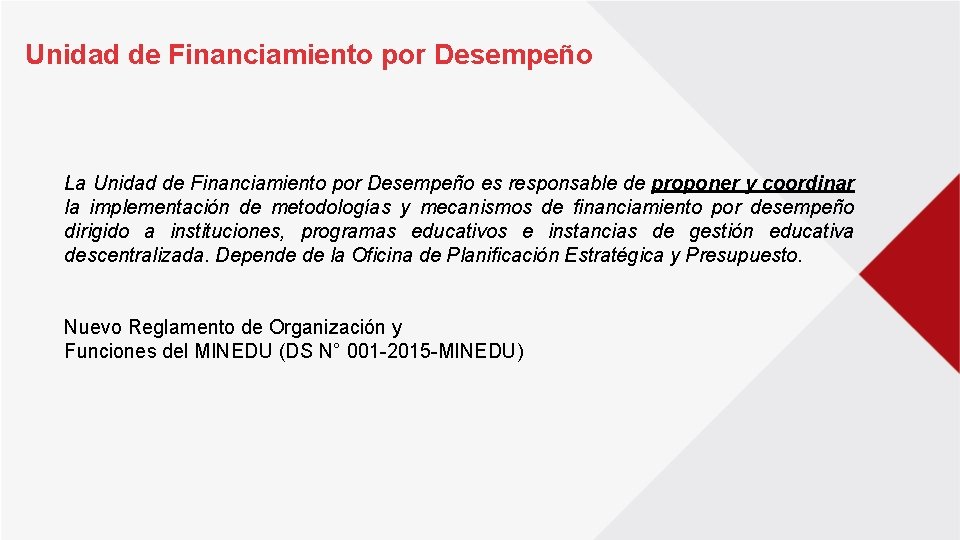 Unidad de Financiamiento por Desempeño

La Unidad de Financiamiento por Desempeño es responsable de proponer y coordinar la implementación de metodologías y mecanismos de financiamiento por desempeño dirigido a instituciones, programas educativos e instancias de gestión educativa descentralizada. Depende de la Oficina de Planificación Estratégica y Presupuesto.

Nuevo Reglamento de Organización y Funciones del MINEDU (DS N° 001-2015-MINEDU)